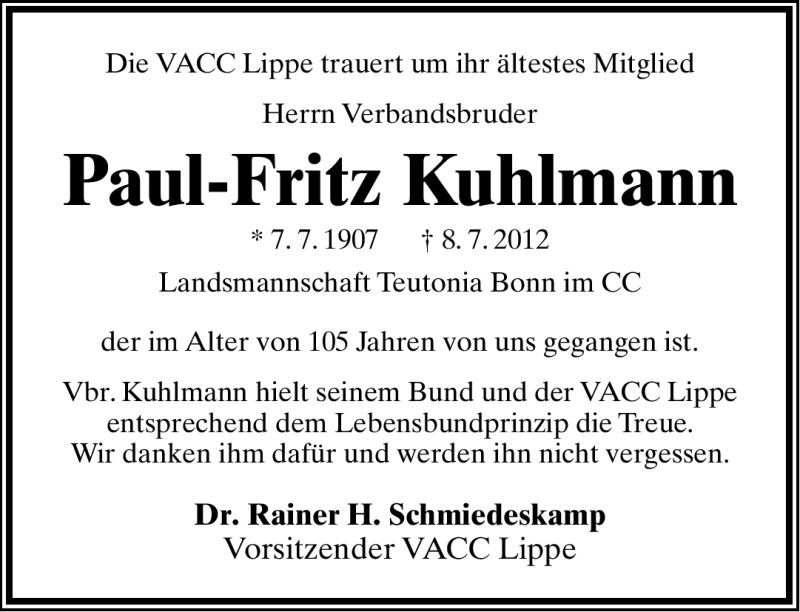 Die VACC Lippe trauert um ihr ältestes Mitglied

Herrn Verbandsbruder

Paul-Fritz Kuhlmann

* 7. 7. 1907 † 8. 7. 2012

Landsmannschaft Teutonia Bonn im CC

der im Alter von 105 Jahren von uns gegangen ist.

Vbr. Kuhlmann hielt seinem Bund und der VACC Lippe entsprechend dem Lebensbundprinzip die Treue. Wir danken ihm dafür und werden ihn nicht vergessen.

Dr. Rainer H. Schmiedeskamp
Vorsitzender VACC Lippe